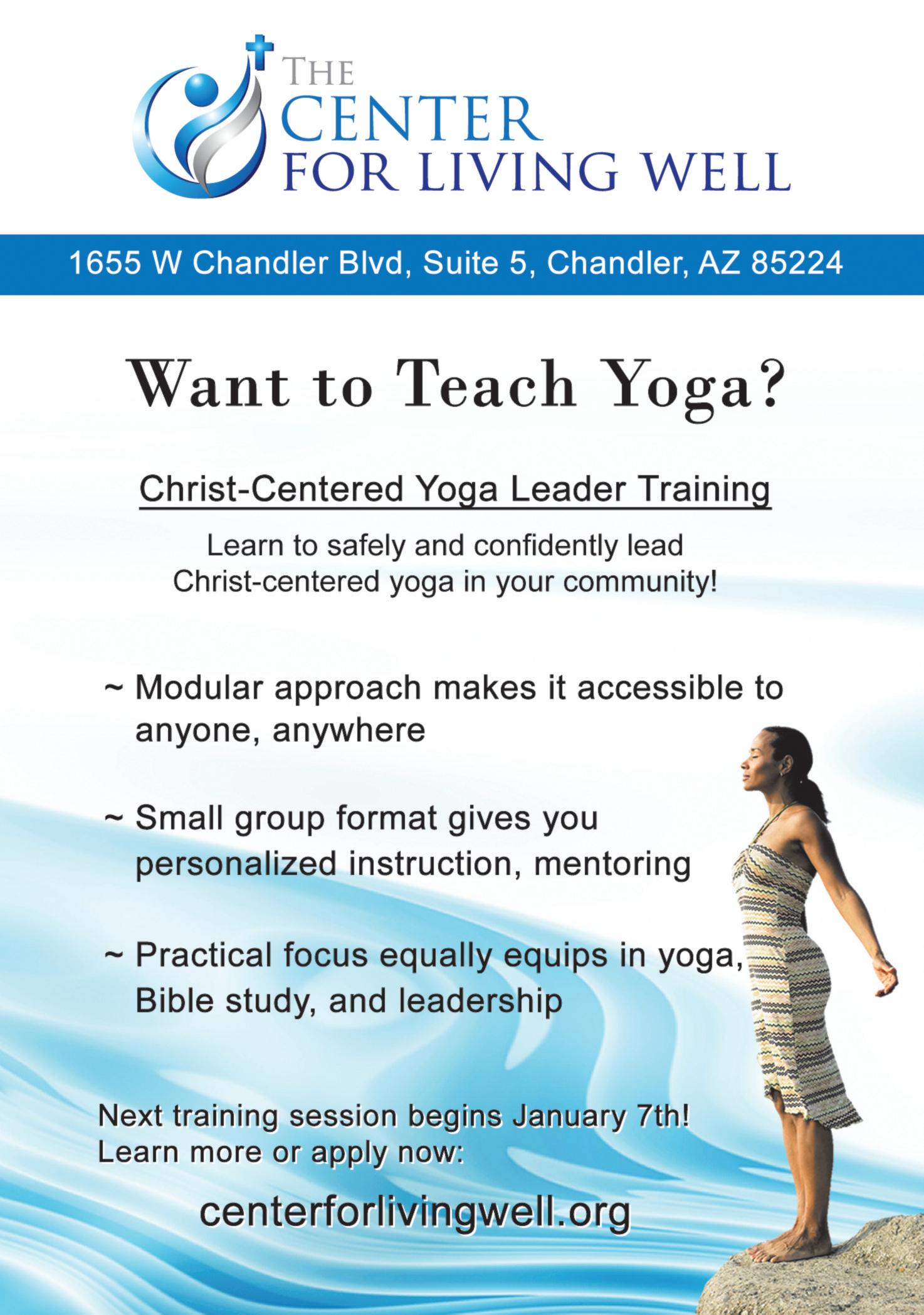 THE
CENTER
FOR LIVING WELL

1655 W Chandler Blvd, Suite 5, Chandler, AZ 85224

Want to Teach Yoga?

Christ-Centered Yoga Leader Training

Learn to safely and confidently lead Christ-centered yoga in your community!

~ Modular approach makes it accessible to anyone, anywhere

~ Small group format gives you personalized instruction, mentoring

~ Practical focus equally equips in yoga, Bible study, and leadership

Next training session begins January 7th!
Learn more or apply now:

centerforlivingwell.org